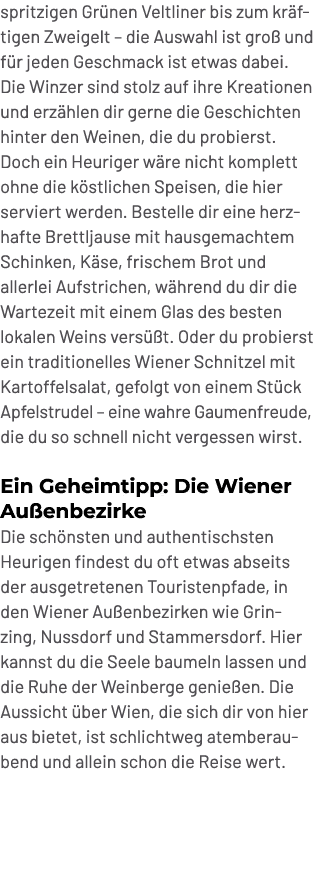 spritzigen Grünen Veltliner bis zum kräftigen Zweigelt – die Auswahl ist groß und für jeden Geschmack ist etwas dabei. Die Winzer sind stolz auf ihre Kreationen und erzählen dir gerne die Geschichten hinter den Weinen, die du probierst. Doch ein Heuriger wäre nicht komplett ohne die köstlichen Speisen, die hier serviert werden. Bestelle dir eine herzhafte Brettljause mit hausgemachtem Schinken, Käse, frischem Brot und allerlei Aufstrichen, während du dir die Wartezeit mit einem Glas des besten lokalen Weins versüßt. Oder du probierst ein traditionelles Wiener Schnitzel mit Kartoffelsalat, gefolgt von einem Stück Apfelstrudel – eine wahre Gaumenfreude, die du so schnell nicht vergessen wirst.

Ein Geheimtipp: Die Wiener Außenbezirke

Die schönsten und authentischsten Heurigen findest du oft etwas abseits der ausgetretenen Touristenpfade, in den Wiener Außenbezirken wie Grinzing, Nussdorf und Stammersdorf. Hier kannst du die Seele baumeln lassen und die Ruhe der Weinberge genießen. Die Aussicht über Wien, die sich dir von hier aus bietet, ist schlichtweg atemberaubend und allein schon die Reise wert.